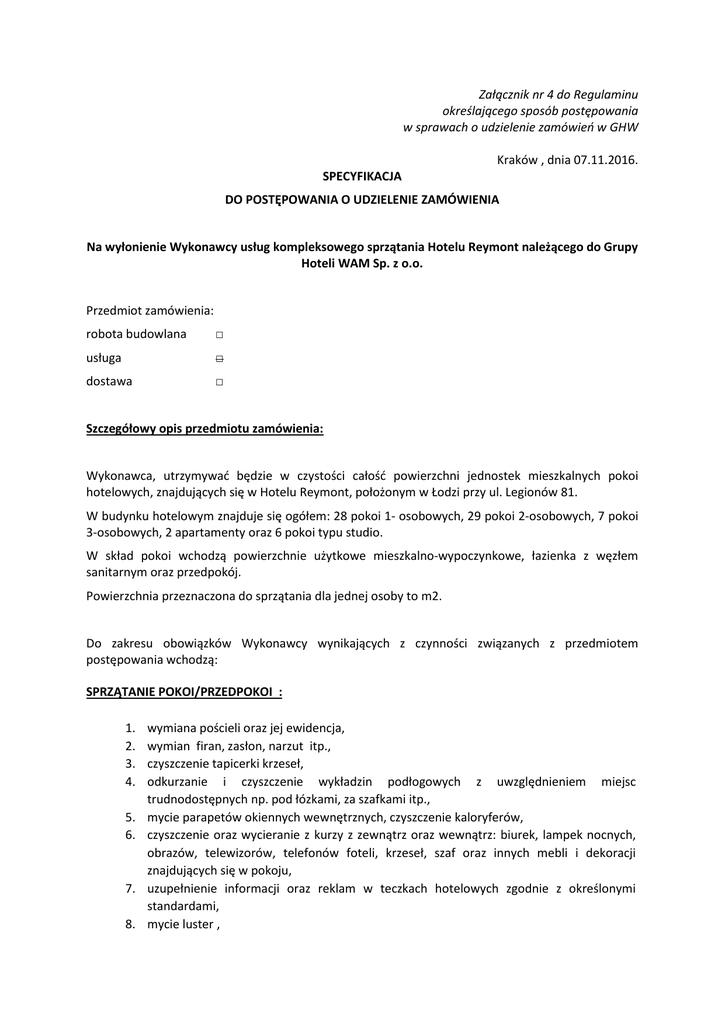 Załącznik nr 4 do Regulaminu
określającego sposób postępowania
w sprawach o udzielenie zamówień w GHW

Kraków , dnia 07.11.2016.

SPECYFIKACJA

DO POSTĘPOWANIA O UDZIELENIE ZAMÓWIENIA

Na wyłonienie Wykonawcy usług kompleksowego sprzątania Hotelu Reymont należącego do Grupy Hoteli WAM Sp. z o.o.

Przedmiot zamówienia:

robota budowlana □

usługa ⊟

dostawa □

Szczegółowy opis przedmiotu zamówienia:

Wykonawca, utrzymywać będzie w czystości całość powierzchni jednostek mieszkalnych pokoi hotelowych, znajdujących się w Hotelu Reymont, położonym w Łodzi przy ul. Legionów 81.

W budynku hotelowym znajduje się ogółem: 28 pokoi 1- osobowych, 29 pokoi 2-osobowych, 7 pokoi 3-osobowych, 2 apartamenty oraz 6 pokoi typu studio.

W skład pokoi wchodzą powierzchnie użytkowe mieszkalno-wypoczynkowe, łazienka z węzłem sanitarnym oraz przedpokój.

Powierzchnia przeznaczona do sprzątania dla jednej osoby to m2.

Do zakresu obowiązków Wykonawcy wynikających z czynności związanych z przedmiotem postępowania wchodzą:

SPRZĄTANIE POKOI/PRZEDPOKOI :

1. wymiana pościeli oraz jej ewidencja,
2. wymian firan, zasłon, narzut itp.,
3. czyszczenie tapicerki krzeseł,
4. odkurzanie i czyszczenie wykładzin podłogowych z uwzględnieniem miejsc trudnodostępnych np. pod łóżkami, za szafkami itp.,
5. mycie parapetów okiennych wewnętrznych, czyszczenie kaloryferów,
6. czyszczenie oraz wycieranie z kurzy z zewnątrz oraz wewnątrz: biurek, lampek nocnych, obrazów, telewizorów, telefonów foteli, krzeseł, szaf oraz innych mebli i dekoracji znajdujących się w pokoju,
7. uzupełnienie informacji oraz reklam w teczkach hotelowych zgodnie z określonymi standardami,
8. mycie luster ,